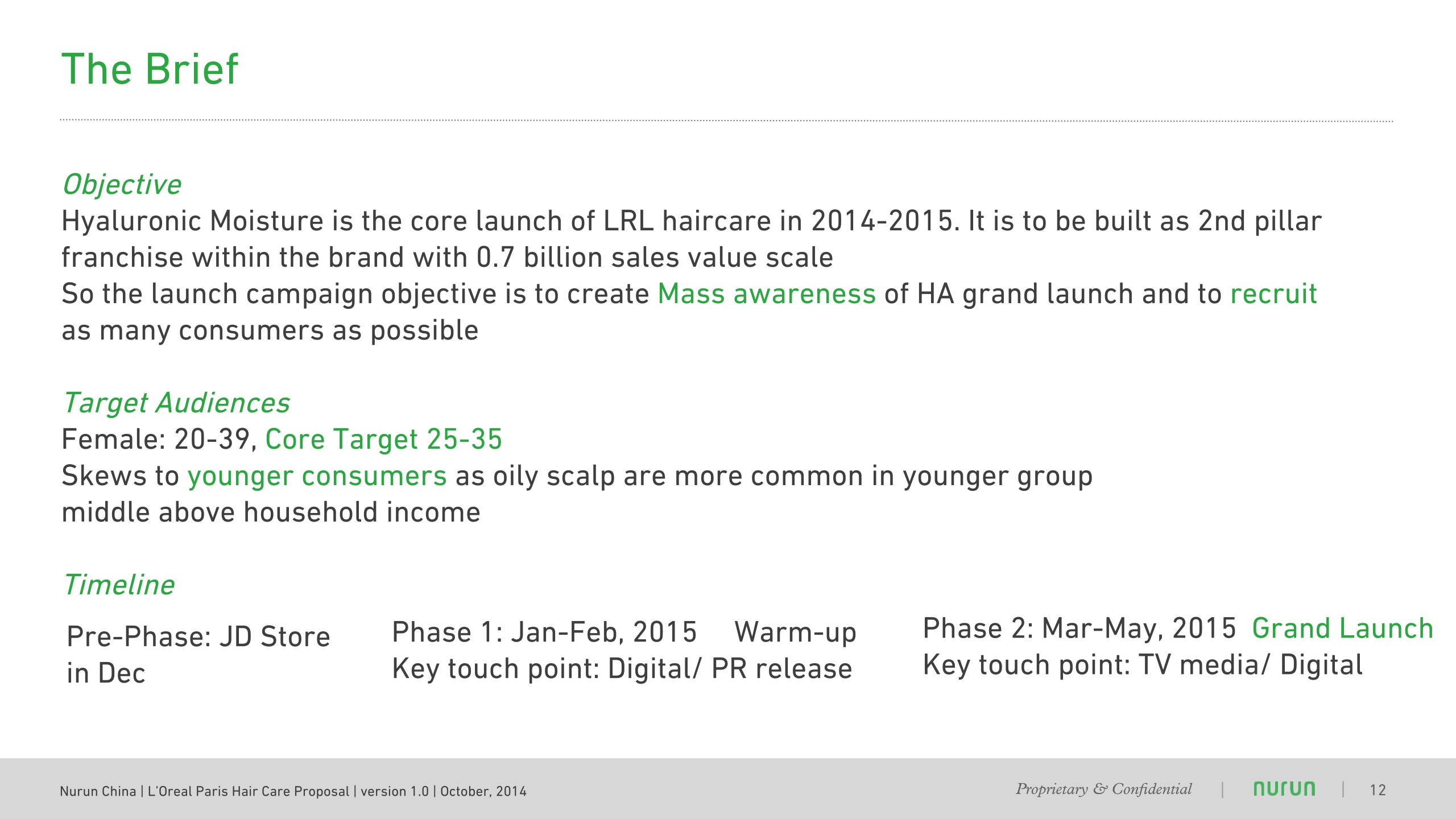 The Brief

Objective
Hyaluronic Moisture is the core launch of LRL haircare in 2014-2015. It is to be built as 2nd pillar franchise within the brand with 0.7 billion sales value scale
So the launch campaign objective is to create Mass awareness of HA grand launch and to recruit as many consumers as possible

Target Audiences
Female: 20-39, Core Target 25-35
Skews to younger consumers as oily scalp are more common in younger group
middle above household income

Timeline

Pre-Phase: JD Store in Dec

Phase 1: Jan-Feb, 2015 Warm-up
Key touch point: Digital/ PR release

Phase 2: Mar-May, 2015 Grand Launch
Key touch point: TV media/ Digital

Nurun China | L'Oreal Paris Hair Care Proposal | version 1.0 | October, 2014

Proprietary & Confidential | nurun | 12